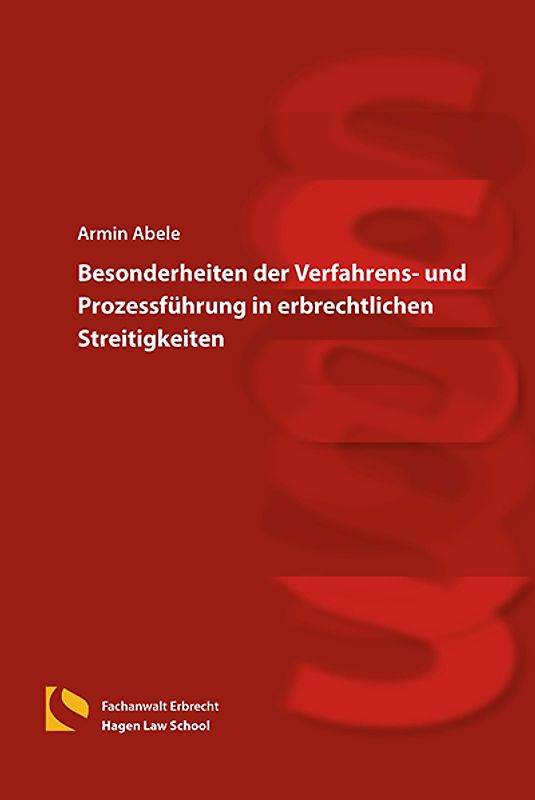 Armin Abele

Besonderheiten der Verfahrens- und Prozessführung in erbrechtlichen Streitigkeiten

Fachanwalt Erbrecht
Hagen Law School